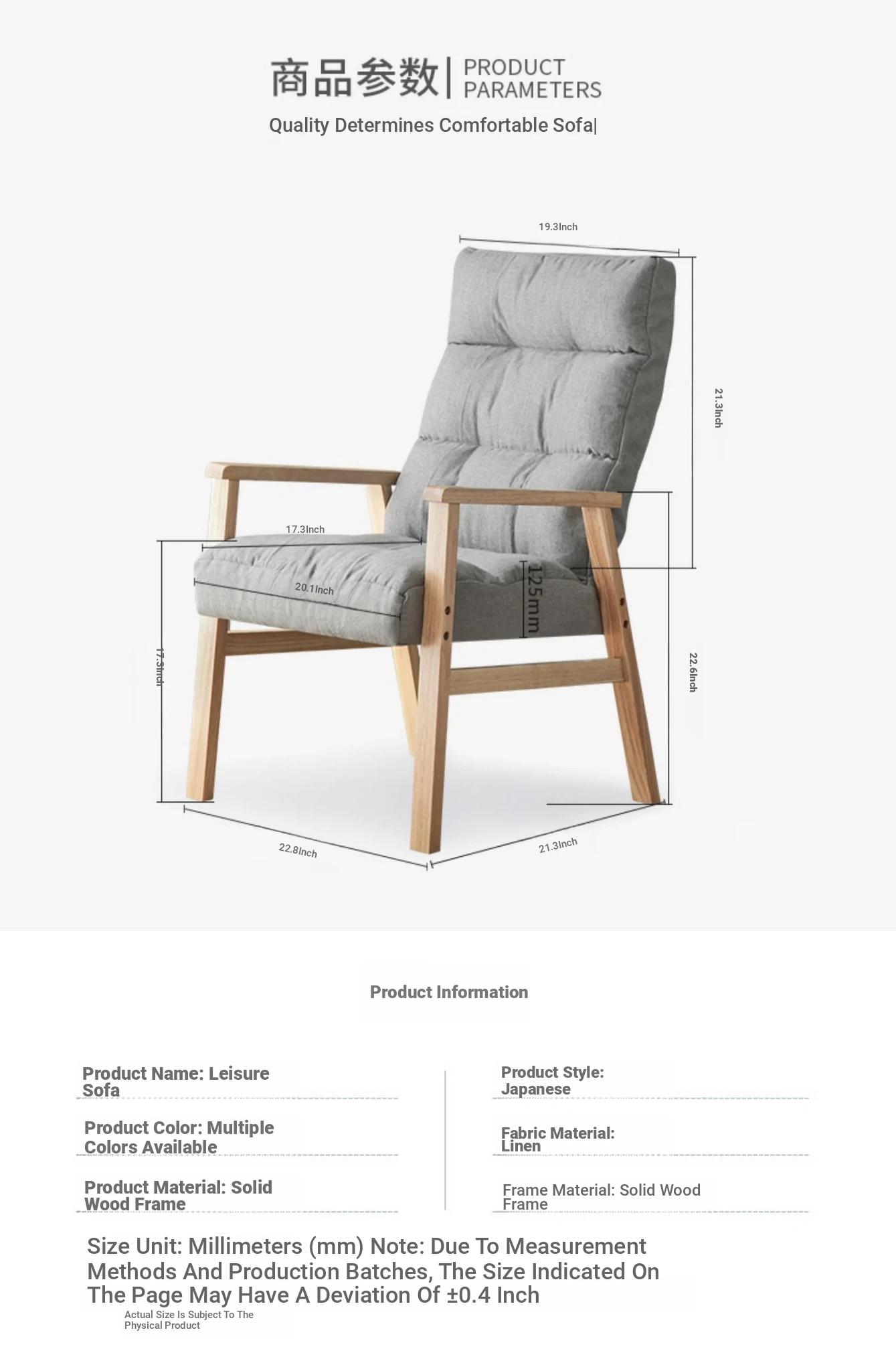 商品参数 | PRODUCT PARAMETERS

Quality Determines Comfortable Sofa|

19.3Inch

21.3Inch

17.3Inch

20.1Inch

125mm

17.3Inch

22.6Inch

22.8Inch

21.3Inch

Product Information

Product Name: Leisure Sofa

Product Color: Multiple Colors Available

Product Material: Solid Wood Frame

Product Style: Japanese

Fabric Material: Linen

Frame Material: Solid Wood Frame

Size Unit: Millimeters (mm) Note: Due To Measurement Methods And Production Batches, The Size Indicated On The Page May Have A Deviation Of ±0.4 Inch

Actual Size Is Subject To The Physical Product